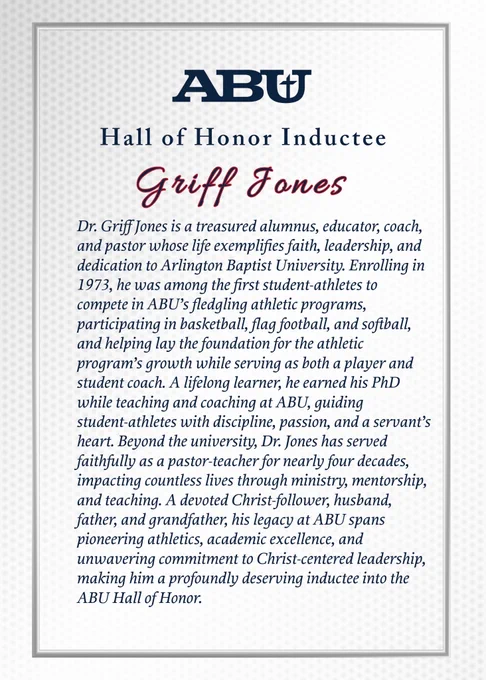 ABU

Hall of Honor Inductee

Griff Jones

Dr. Griff Jones is a treasured alumnus, educator, coach, and pastor whose life exemplifies faith, leadership, and dedication to Arlington Baptist University. Enrolling in 1973, he was among the first student-athletes to compete in ABU's fledgling athletic programs, participating in basketball, flag football, and softball, and helping lay the foundation for the athletic program's growth while serving as both a player and student coach. A lifelong learner, he earned his PhD while teaching and coaching at ABU, guiding student-athletes with discipline, passion, and a servant's heart. Beyond the university, Dr. Jones has served faithfully as a pastor-teacher for nearly four decades, impacting countless lives through ministry, mentorship, and teaching. A devoted Christ-follower, husband, father, and grandfather, his legacy at ABU spans pioneering athletics, academic excellence, and unwavering commitment to Christ-centered leadership, making him a profoundly deserving inductee into the ABU Hall of Honor.